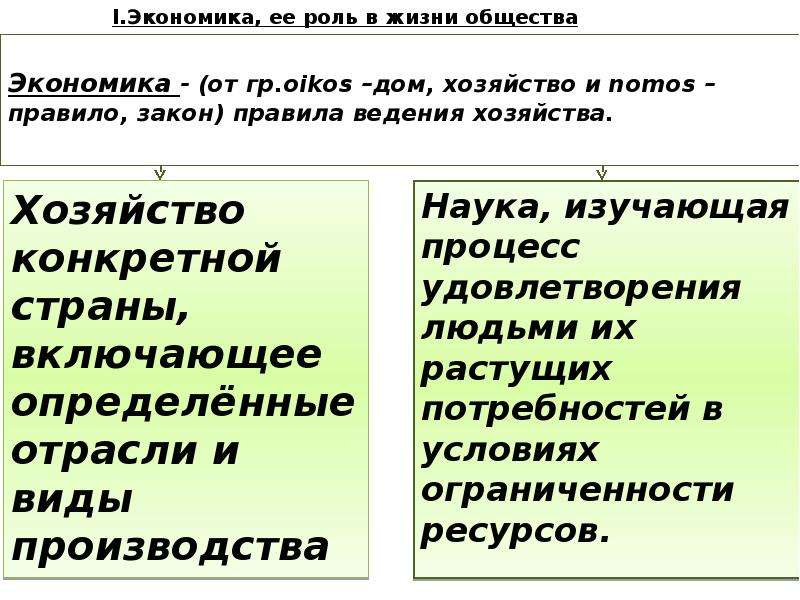 I.Экономика, ее роль в жизни общества

Экономика - (от гр.oikos –дом, хозяйство и nomos – правило, закон) правила ведения хозяйства.

Хозяйство конкретной страны, включающее определённые отрасли и виды производства

Наука, изучающая процесс удовлетворения людьми их растущих потребностей в условиях ограниченности ресурсов.